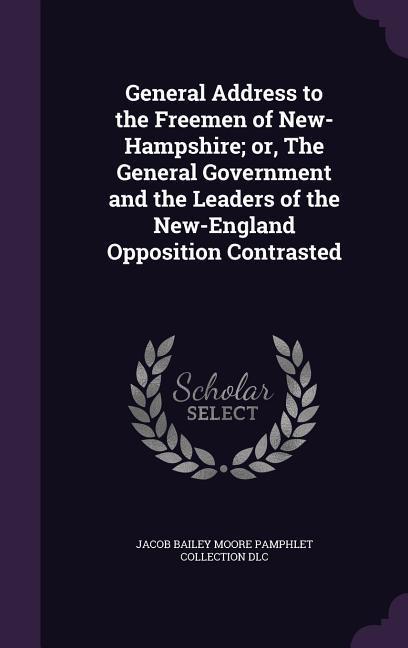 General Address to the Freemen of New-Hampshire; or, The General Government and the Leaders of the New-England Opposition Contrasted

Scholar SELECT

JACOB BAILEY MOORE PAMPHLET COLLECTION DLC